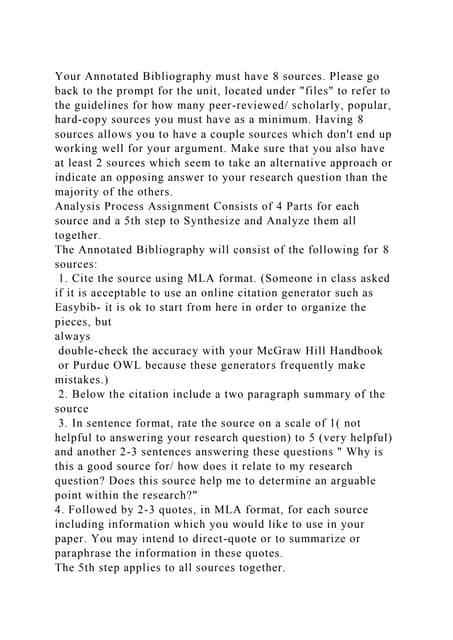 Your Annotated Bibliography must have 8 sources. Please go back to the prompt for the unit, located under "files" to refer to the guidelines for how many peer-reviewed/ scholarly, popular, hard-copy sources you must have as a minimum. Having 8 sources allows you to have a couple sources which don't end up working well for your argument. Make sure that you also have at least 2 sources which seem to take an alternative approach or indicate an opposing answer to your research question than the majority of the others.
Analysis Process Assignment Consists of 4 Parts for each source and a 5th step to Synthesize and Analyze them all together.
The Annotated Bibliography will consist of the following for 8 sources:
1. Cite the source using MLA format. (Someone in class asked if it is acceptable to use an online citation generator such as Easybib- it is ok to start from here in order to organize the pieces, but
always
double-check the accuracy with your McGraw Hill Handbook or Purdue OWL because these generators frequently make mistakes.)
2. Below the citation include a two paragraph summary of the source
3. In sentence format, rate the source on a scale of 1( not helpful to answering your research question) to 5 (very helpful) and another 2-3 sentences answering these questions " Why is this a good source for/ how does it relate to my research question? Does this source help me to determine an arguable point within the research?"
4. Followed by 2-3 quotes, in MLA format, for each source including information which you would like to use in your paper. You may intend to direct-quote or to summarize or paraphrase the information in these quotes.
The 5th step applies to all sources together.